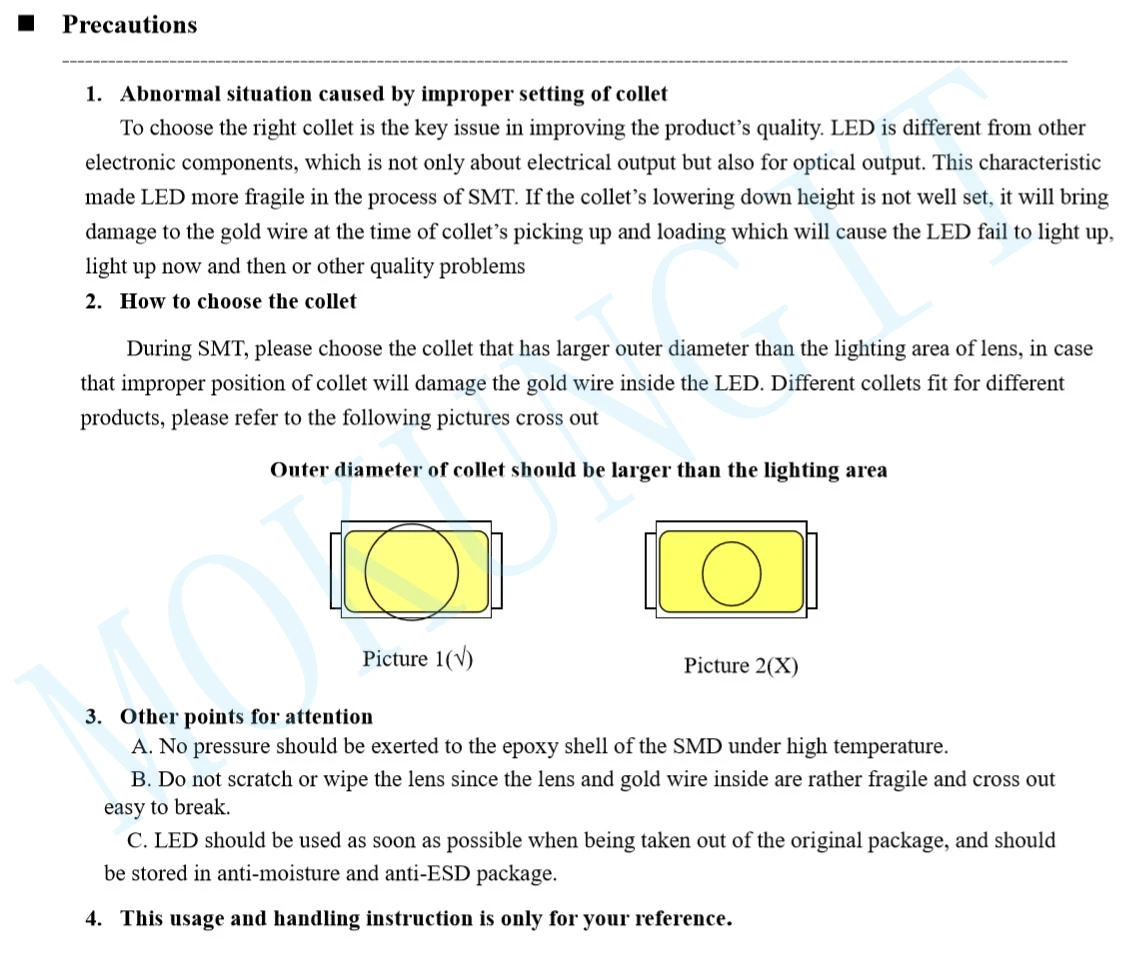 ■ Precautions

1. Abnormal situation caused by improper setting of collet

To choose the right collet is the key issue in improving the product's quality. LED is different from other electronic components, which is not only about electrical output but also for optical output. This characteristic made LED more fragile in the process of SMT. If the collet's lowering down height is not well set, it will bring damage to the gold wire at the time of collet's picking up and loading which will cause the LED fail to light up, light up now and then or other quality problems

2. How to choose the collet

During SMT, please choose the collet that has larger outer diameter than the lighting area of lens, in case that improper position of collet will damage the gold wire inside the LED. Different collets fit for different products, please refer to the following pictures cross out

Outer diameter of collet should be larger than the lighting area

Picture 1(√)

Picture 2(X)

3. Other points for attention

A. No pressure should be exerted to the epoxy shell of the SMD under high temperature.

B. Do not scratch or wipe the lens since the lens and gold wire inside are rather fragile and cross out easy to break.

C. LED should be used as soon as possible when being taken out of the original package, and should be stored in anti-moisture and anti-ESD package.

4. This usage and handling instruction is only for your reference.

MOKUNGIT